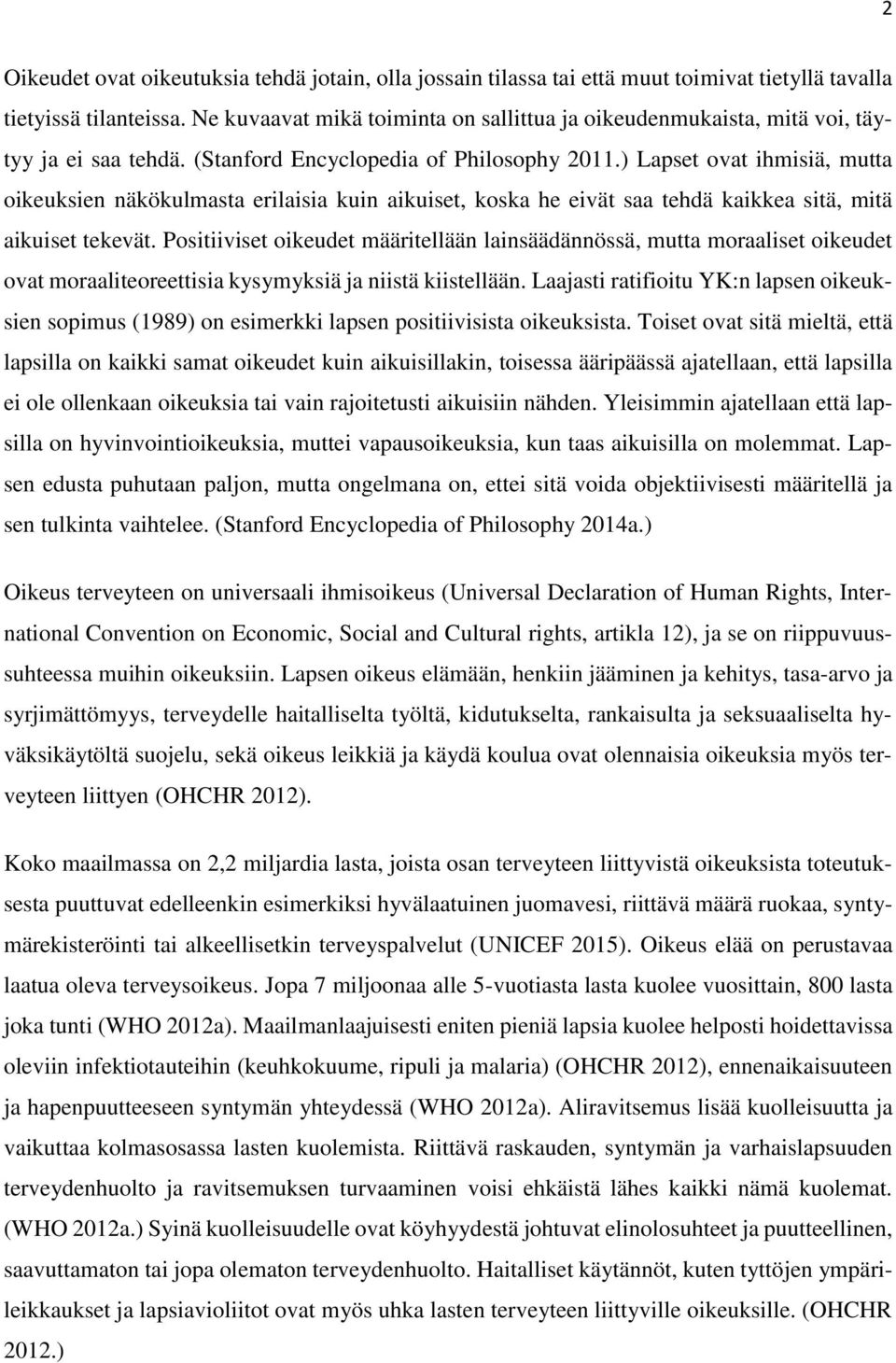 2

Oikeudet ovat oikeutuksia tehdä jotain, olla jossain tilassa tai että muut toimivat tietyllä tavalla tietyissä tilanteissa. Ne kuvaavat mikä toiminta on sallittua ja oikeudenmukaista, mitä voi, täytyy ja ei saa tehdä. (Stanford Encyclopedia of Philosophy 2011.) Lapset ovat ihmisiä, mutta oikeuksien näkökulmasta erilaisia kuin aikuiset, koska he eivät saa tehdä kaikkea sitä, mitä aikuiset tekevät. Positiiviset oikeudet määritellään lainsäädännössä, mutta moraaliset oikeudet ovat moraaliteoreettisia kysymyksiä ja niistä kiistellään. Laajasti ratifioitu YK:n lapsen oikeuksien sopimus (1989) on esimerkki lapsen positiivisista oikeuksista. Toiset ovat sitä mieltä, että lapsilla on kaikki samat oikeudet kuin aikuisillakin, toisessa ääripäässä ajatellaan, että lapsilla ei ole ollenkaan oikeuksia tai vain rajoitetusti aikuisiin nähden. Yleisimmin ajatellaan että lapsilla on hyvinvointioikeuksia, muttei vapausoikeuksia, kun taas aikuisilla on molemmat. Lapsen edusta puhutaan paljon, mutta ongelmana on, ettei sitä voida objektiivisesti määritellä ja sen tulkinta vaihtelee. (Stanford Encyclopedia of Philosophy 2014a.)

Oikeus terveyteen on universaali ihmisoikeus (Universal Declaration of Human Rights, International Convention on Economic, Social and Cultural rights, artikla 12), ja se on riippuvuussuhteessa muihin oikeuksiin. Lapsen oikeus elämään, henkiin jääminen ja kehitys, tasa-arvo ja syrjimättömyys, terveydelle haitalliselta työltä, kidutukselta, rankaisulta ja seksuaaliselta hyväksikäytöltä suojelu, sekä oikeus leikkiä ja käydä koulua ovat olennaisia oikeuksia myös terveyteen liittyen (OHCHR 2012).

Koko maailmassa on 2,2 miljardia lasta, joista osan terveyteen liittyvistä oikeuksista toteutuksesta puuttuvat edelleenkin esimerkiksi hyvälaatuinen juomavesi, riittävä määrä ruokaa, syntymärekisteröinti tai alkeellisetkin terveyspalvelut (UNICEF 2015). Oikeus elää on perustavaa laatua oleva terveysoikeus. Jopa 7 miljoonaa alle 5-vuotiasta lasta kuolee vuosittain, 800 lasta joka tunti (WHO 2012a). Maailmanlaajuisesti eniten pieniä lapsia kuolee helposti hoidettavissa oleviin infektiotauteihin (keuhkokuume, ripuli ja malaria) (OHCHR 2012), ennenaikaisuuteen ja hapenpuutteeseen syntymän yhteydessä (WHO 2012a). Aliravitsemus lisää kuolleisuutta ja vaikuttaa kolmasosassa lasten kuolemista. Riittävä raskauden, syntymän ja varhaislapsuuden terveydenhuolto ja ravitsemuksen turvaaminen voisi ehkäistä lähes kaikki nämä kuolemat. (WHO 2012a.) Syinä kuolleisuudelle ovat köyhyydestä johtuvat elinolosuhteet ja puutteellinen, saavuttamaton tai jopa olematon terveydenhuolto. Haitalliset käytännöt, kuten tyttöjen ympärileikkaukset ja lapsiavioliitot ovat myös uhka lasten terveyteen liittyville oikeuksille. (OHCHR 2012.)